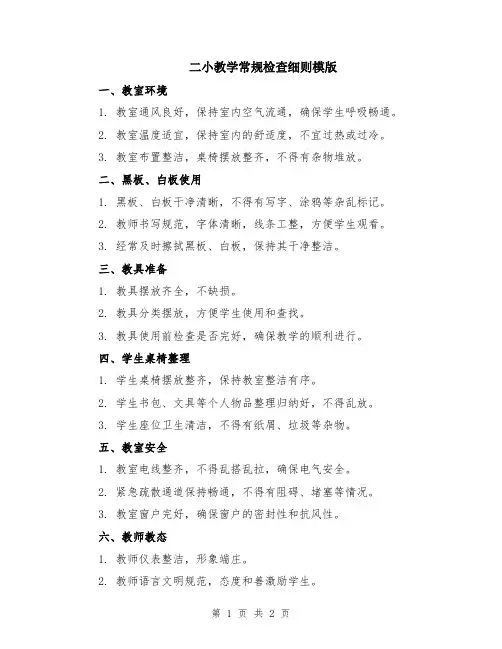 二小教学常规检查细则模版

一、教室环境

1. 教室通风良好，保持室内空气流通，确保学生呼吸畅通。

2. 教室温度适宜，保持室内的舒适度，不宜过热或过冷。

3. 教室布置整洁，桌椅摆放整齐，不得有杂物堆放。

二、黑板、白板使用

1. 黑板、白板干净清晰，不得有写字、涂鸦等杂乱标记。

2. 教师书写规范，字体清晰，线条工整，方便学生观看。

3. 经常及时擦拭黑板、白板，保持其干净整洁。

三、教具准备

1. 教具摆放齐全，不缺损。

2. 教具分类摆放，方便学生使用和查找。

3. 教具使用前检查是否完好，确保教学的顺利进行。

四、学生桌椅整理

1. 学生桌椅摆放整齐，保持教室整洁有序。

2. 学生书包、文具等个人物品整理归纳好，不得乱放。

3. 学生座位卫生清洁，不得有纸屑、垃圾等杂物。

五、教室安全

1. 教室电线整齐，不得乱搭乱拉，确保电气安全。

2. 紧急疏散通道保持畅通，不得有阻碍、堵塞等情况。

3. 教室窗户完好，确保窗户的密封性和抗风性。

六、教师教态

1. 教师仪表整洁，形象端庄。

2. 教师语言文明规范，态度和善激励学生。

第 1 页 共 2 页